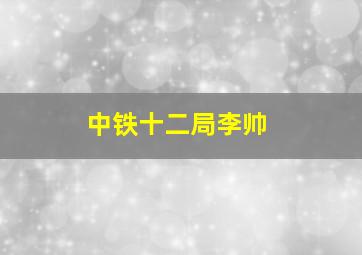 中铁十二局李帅